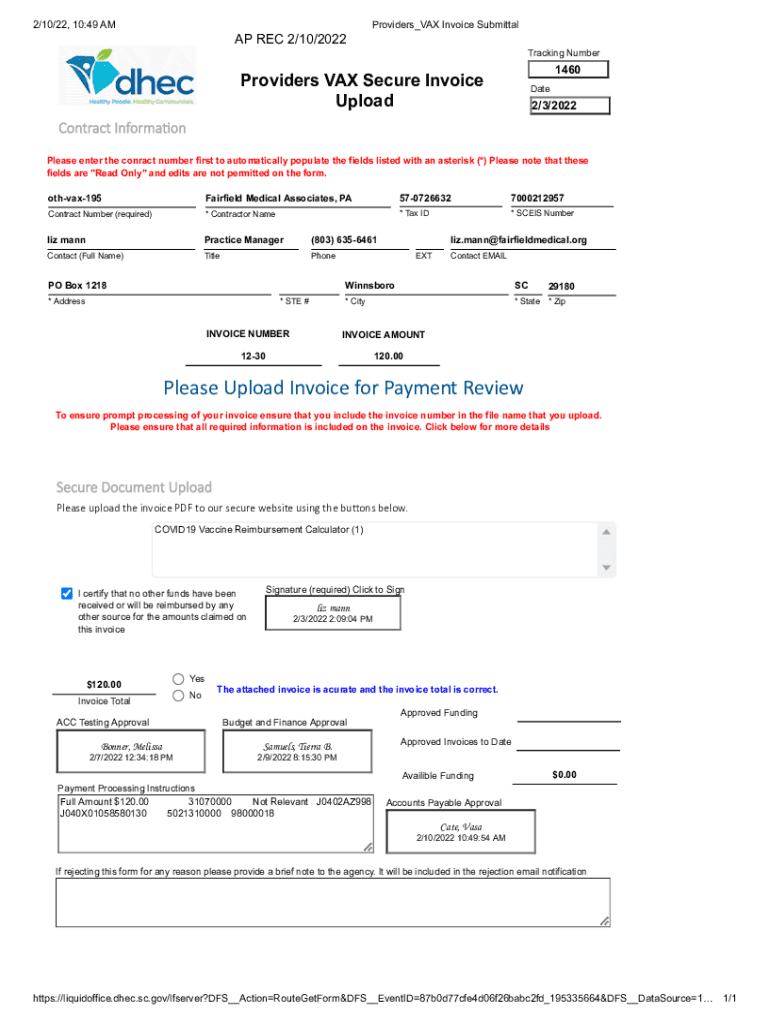 2/10/22, 10:49 AM

Providers_VAX Invoice Submittal

AP REC 2/10/2022

dhec
Healthy People. Healthy Communities.

Providers VAX Secure Invoice Upload

Tracking Number
1460
Date
2/3/2022

Contract Information

Please enter the conract number first to automatically populate the fields listed with an asterisk (*) Please note that these fields are "Read Only" and edits are not permitted on the form.

oth-vax-195
Contract Number (required)

Fairfield Medical Associates, PA
* Contractor Name

57-0726632
* Tax ID

7000212957
* SCEIS Number

liz mann
Contact (Full Name)

Practice Manager
Title

(803) 635-6461
Phone

EXT

liz.mann@fairfieldmedical.org
Contact EMAIL

PO Box 1218
* Address

* STE #

Winnsboro
* City

SC
* State

29180
* Zip

INVOICE NUMBER
12-30

INVOICE AMOUNT
120.00

Please Upload Invoice for Payment Review

To ensure prompt processing of your invoice ensure that you include the invoice number in the file name that you upload. Please ensure that all required information is included on the invoice. Click below for more details

Secure Document Upload

Please upload the invoice PDF to our secure website using the buttons below.

COVID19 Vaccine Reimbursement Calculator (1)

I certify that no other funds have been received or will be reimbursed by any other source for the amounts claimed on this invoice

Signature (required) Click to Sign
liz mann
2/3/2022 2:09:04 PM

$120.00
Invoice Total

Yes
No

The attached invoice is acurate and the invoice total is correct.

ACC Testing Approval
Bonner, Melissa
2/7/2022 12:34:18 PM

Budget and Finance Approval
Samuels, Tierra B.
2/9/2022 8:15:30 PM

Approved Funding

Approved Invoices to Date

Availible Funding
$0.00

Payment Processing Instructions
Full Amount $120.00 31070000 Not Relevant J0402AZ998 J040X01058580130 5021310000 98000018

Accounts Payable Approval
Cate, Vasa
2/10/2022 10:49:54 AM

If rejecting this form for any reason please provide a brief note to the agency. It will be included in the rejection email notification

https://liquidoffice.dhec.sc.gov/lfserver?DFS__Action=RouteGetForm&DFS__EventID=87b0d77cfe4d06f26babc2fd_195335664&DFS__DataSource=1… 1/1